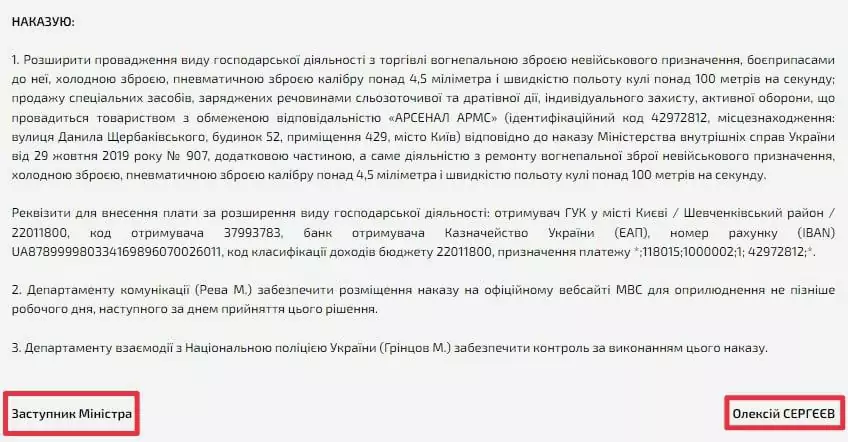 НАКАЗУЮ:

1. Розширити провадження виду господарської діяльності з торгівлі вогнепальною зброєю невійськового призначення, боєприпасами до неї, холодною зброєю, пневматичною зброєю калібру понад 4,5 міліметра і швидкістю польоту кулі понад 100 метрів на секунду; продажу спеціальних засобів, заряджених речовинами сльозоточивої та дратівної дії, індивідуального захисту, активної оборони, що провадиться товариством з обмеженою відповідальністю «АРСЕНАЛ АРМС» (ідентифікаційний код 42972812, місцезнаходження: вулиця Данила Щербаківського, будинок 52, приміщення 429, місто Київ) відповідно до наказу Міністерства внутрішніх справ України від 29 жовтня 2019 року № 907, додатковою частиною, а саме діяльністю з ремонту вогнепальної зброї невійськового призначення, холодною зброєю, пневматичною зброєю калібру понад 4,5 міліметра і швидкістю польоту кулі понад 100 метрів на секунду.

Реквізити для внесення плати за розширення виду господарської діяльності: отримувач ГУК у місті Києві / Шевченківський район / 22011800, код отримувача 37993783, банк отримувача Казначейство України (ЕАП), номер рахунку (IBAN) UA878999980334169896070026011, код класифікації доходів бюджету 22011800, призначення платежу *;118015;1000002;1; 42972812;*.

2. Департаменту комунікації (Рева М.) забезпечити розміщення наказу на офіційному вебсайті МВС для оприлюднення не пізніше робочого дня, наступного за днем прийняття цього рішення.

3. Департаменту взаємодії з Національною поліцією України (Грінцов М.) забезпечити контроль за виконанням цього наказу.

Заступник Міністра

Олексій СЕРГЕЄВ